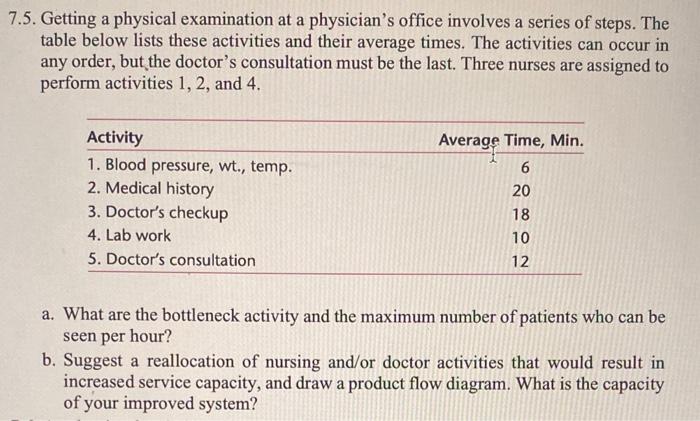 7.5. Getting a physical examination at a physician's office involves a series of steps. The table below lists these activities and their average times. The activities can occur in any order, but the doctor's consultation must be the last. Three nurses are assigned to perform activities 1, 2, and 4.

| Activity | Average Time, Min. |
|---|---|
| 1. Blood pressure, wt., temp. | 6 |
| 2. Medical history | 20 |
| 3. Doctor's checkup | 18 |
| 4. Lab work | 10 |
| 5. Doctor's consultation | 12 |

a. What are the bottleneck activity and the maximum number of patients who can be seen per hour?

b. Suggest a reallocation of nursing and/or doctor activities that would result in increased service capacity, and draw a product flow diagram. What is the capacity of your improved system?